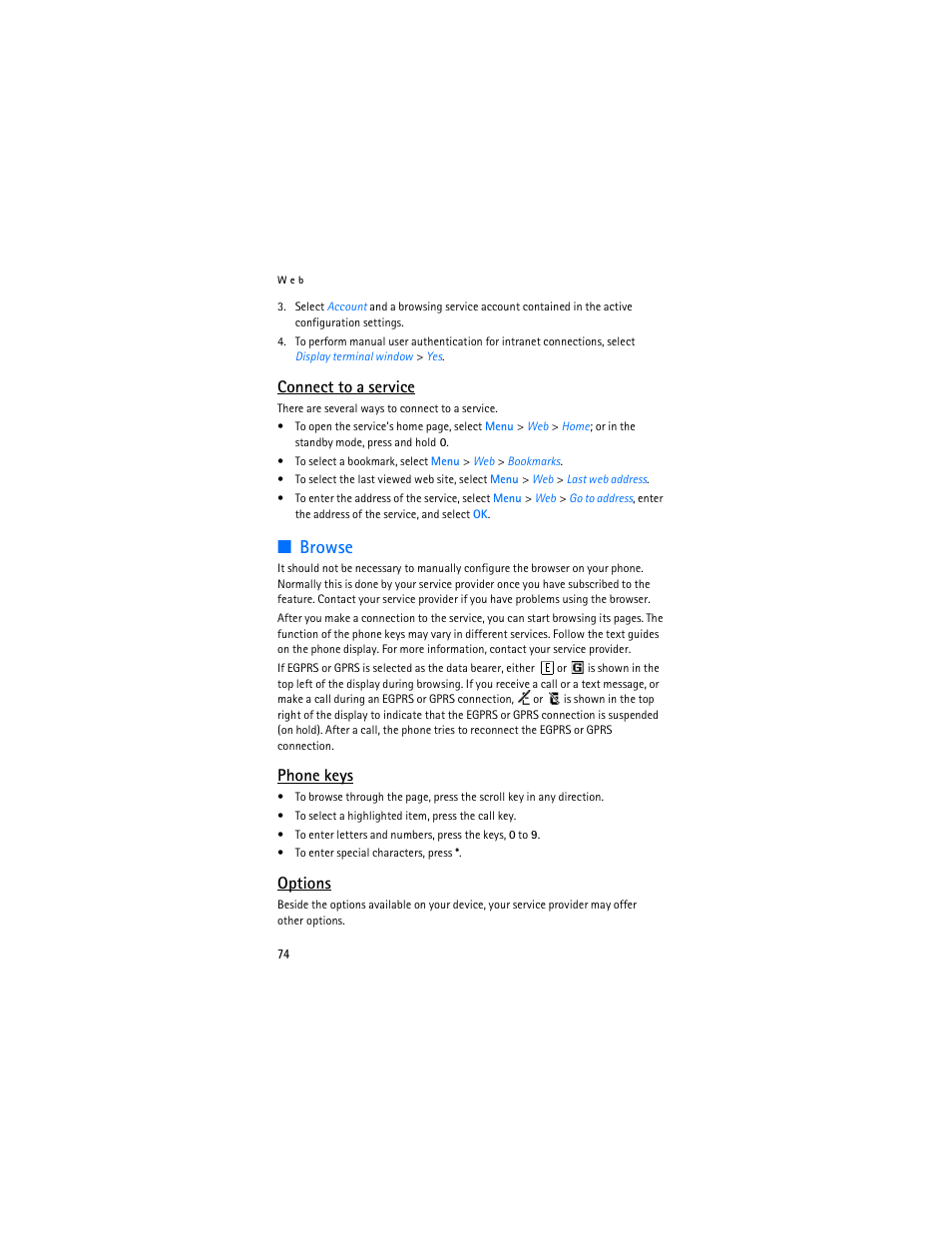 Web

3. Select Account and a browsing service account contained in the active configuration settings.

4. To perform manual user authentication for intranet connections, select Display terminal window > Yes.

Connect to a service

There are several ways to connect to a service.

• To open the service's home page, select Menu > Web > Home; or in the standby mode, press and hold 0.

• To select a bookmark, select Menu > Web > Bookmarks.

• To select the last viewed web site, select Menu > Web > Last web address.

• To enter the address of the service, select Menu > Web > Go to address, enter the address of the service, and select OK.

Browse

It should not be necessary to manually configure the browser on your phone. Normally this is done by your service provider once you have subscribed to the feature. Contact your service provider if you have problems using the browser.

After you make a connection to the service, you can start browsing its pages. The function of the phone keys may vary in different services. Follow the text guides on the phone display. For more information, contact your service provider.

If EGPRS or GPRS is selected as the data bearer, either E or G is shown in the top left of the display during browsing. If you receive a call or a text message, or make a call during an EGPRS or GPRS connection, or is shown in the top right of the display to indicate that the EGPRS or GPRS connection is suspended (on hold). After a call, the phone tries to reconnect the EGPRS or GPRS connection.

Phone keys

• To browse through the page, press the scroll key in any direction.

• To select a highlighted item, press the call key.

• To enter letters and numbers, press the keys, 0 to 9.

• To enter special characters, press *.

Options

Beside the options available on your device, your service provider may offer other options.

74